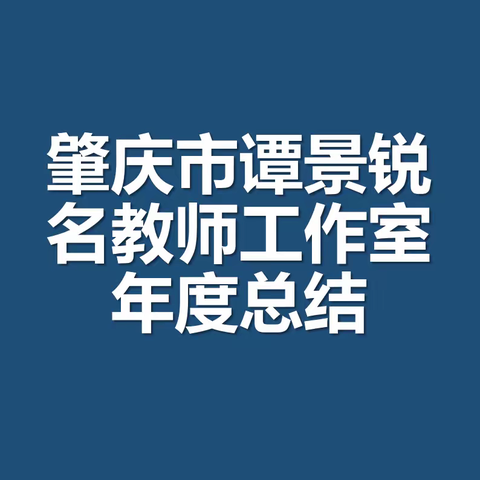 肇庆市谭景锐
名教师工作室
年度总结